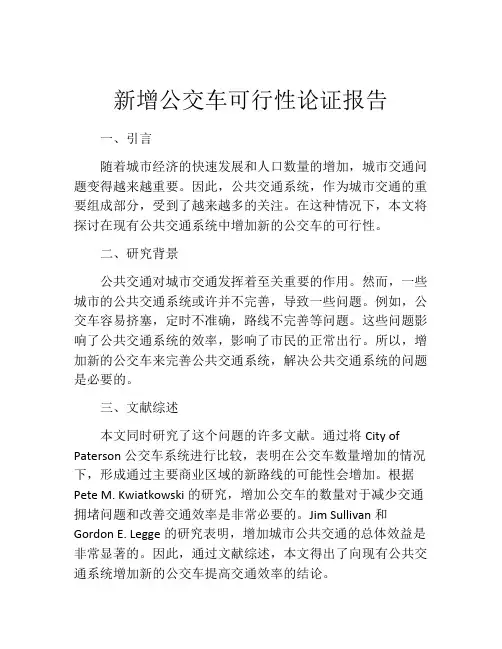 新增公交车可行性论证报告

一、引言

随着城市经济的快速发展和人口数量的增加，城市交通问题变得越来越重要。因此，公共交通系统，作为城市交通的重要组成部分，受到了越来越多的关注。在这种情况下，本文将探讨在现有公共交通系统中增加新的公交车的可行性。

二、研究背景

公共交通对城市交通发挥着至关重要的作用。然而，一些城市的公共交通系统或许并不完善，导致一些问题。例如，公交车容易挤塞，定时不准确，路线不完善等问题。这些问题影响了公共交通系统的效率，影响了市民的正常出行。所以，增加新的公交车来完善公共交通系统，解决公共交通系统的问题是必要的。

三、文献综述

本文同时研究了这个问题的许多文献。通过将 City of Paterson 公交车系统进行比较，表明在公交车数量增加的情况下，形成通过主要商业区域的新路线的可能性会增加。根据 Pete M. Kwiatkowski 的研究，增加公交车的数量对于减少交通拥堵问题和改善交通效率是非常必要的。Jim Sullivan 和 Gordon E. Legge 的研究表明，增加城市公共交通的总体效益是非常显著的。因此，通过文献综述，本文得出了向现有公共交通系统增加新的公交车提高交通效率的结论。